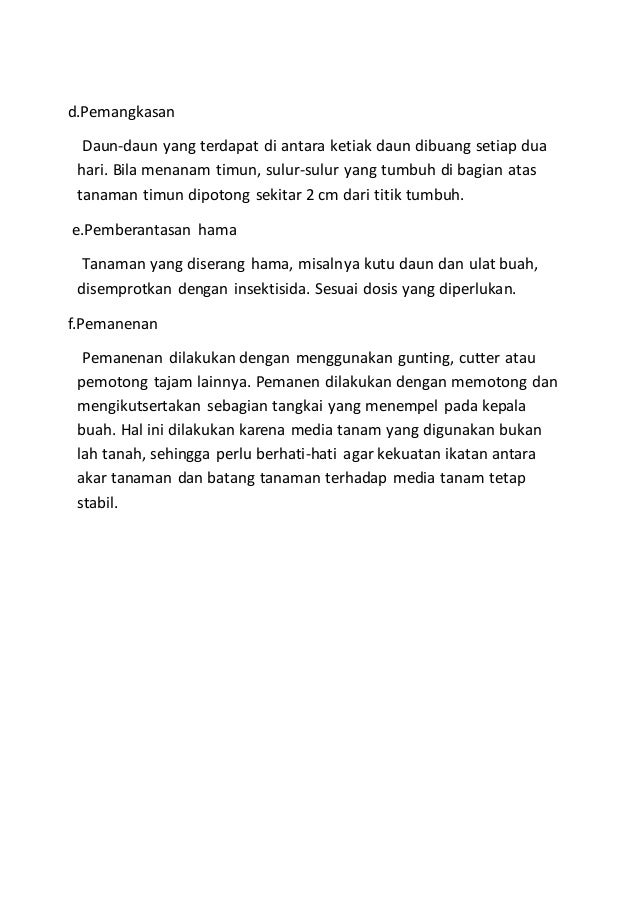 d.Pemangkasan

Daun-daun yang terdapat di antara ketiak daun dibuang setiap dua hari. Bila menanam timun, sulur-sulur yang tumbuh di bagian atas tanaman timun dipotong sekitar 2 cm dari titik tumbuh.

e.Pemberantasan hama

Tanaman yang diserang hama, misalnya kutu daun dan ulat buah, disemprotkan dengan insektisida. Sesuai dosis yang diperlukan.

f.Pemanenan

Pemanenan dilakukan dengan menggunakan gunting, cutter atau pemotong tajam lainnya. Pemanen dilakukan dengan memotong dan mengikutsertakan sebagian tangkai yang menempel pada kepala buah. Hal ini dilakukan karena media tanam yang digunakan bukan lah tanah, sehingga perlu berhati-hati agar kekuatan ikatan antara akar tanaman dan batang tanaman terhadap media tanam tetap stabil.